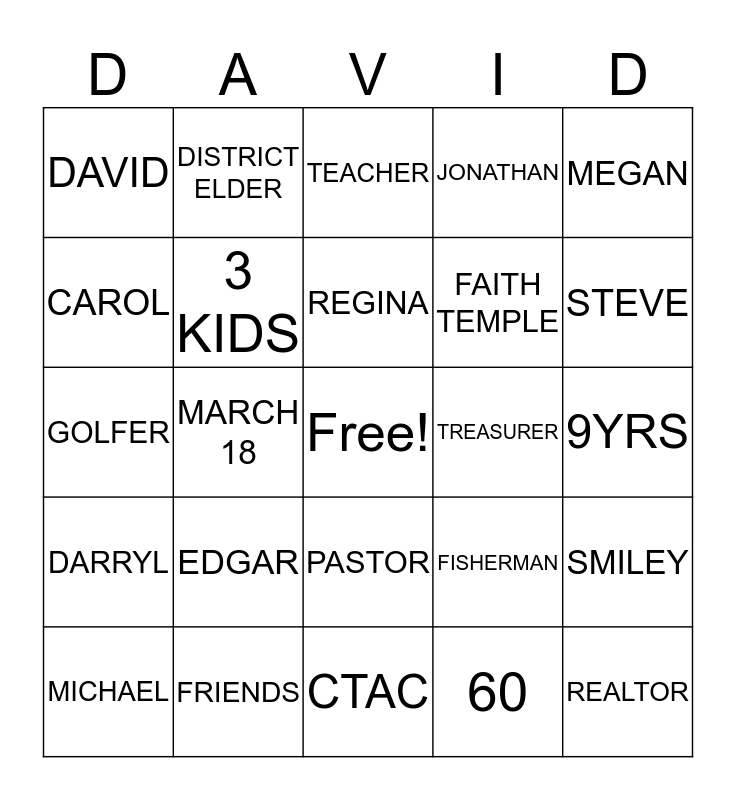 | D | A | V | I | D |
|---|---|---|---|---|
| DAVID | DISTRICT ELDER | TEACHER | JONATHAN | MEGAN |
| CAROL | 3 KIDS | REGINA | FAITH TEMPLE | STEVE |
| GOLFER | MARCH 18 | Free! | TREASURER | 9YRS |
| DARRYL | EDGAR | PASTOR | FISHERMAN | SMILEY |
| MICHAEL | FRIENDS | CTAC | 60 | REALTOR |